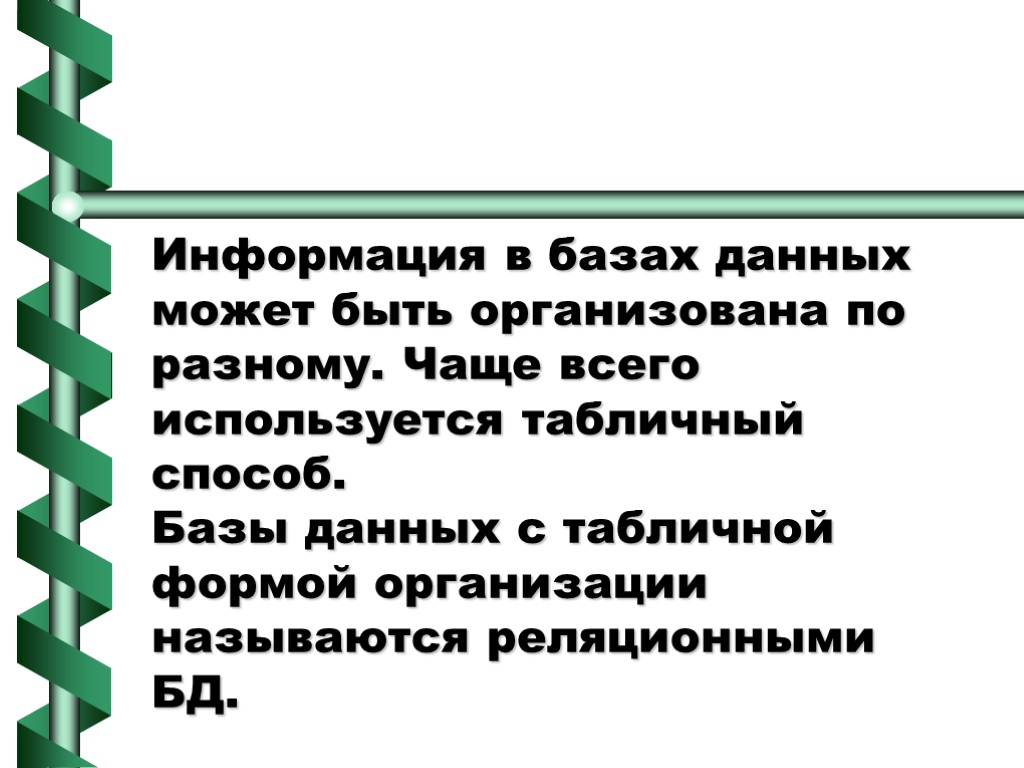 Информация в базах данных может быть организована по разному. Чаще всего используется табличный способ.

Базы данных с табличной формой организации называются реляционными БД.